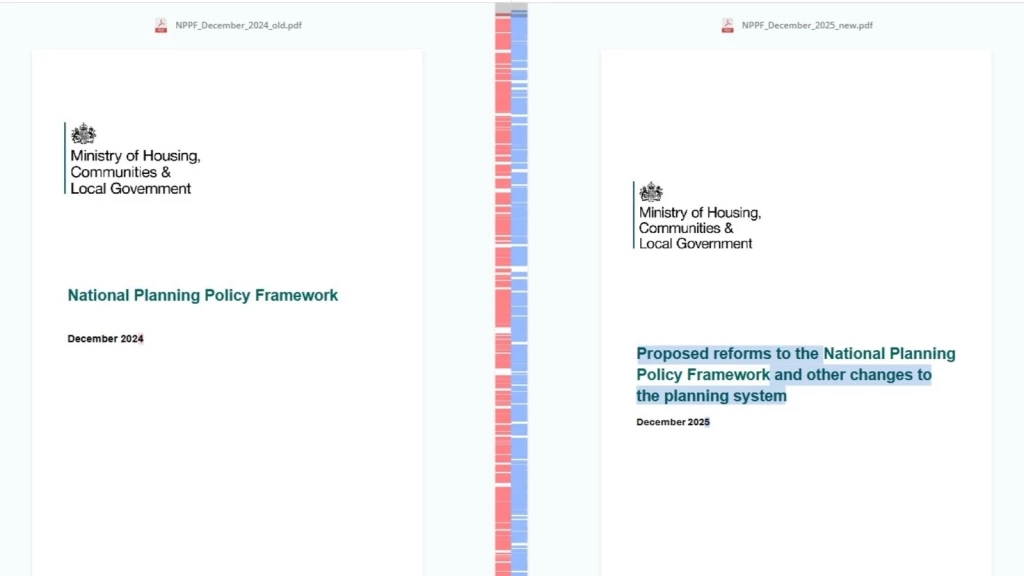 NPPF_December_2024_old.pdf

Ministry of Housing, Communities & Local Government

National Planning Policy Framework

December 2024

NPPF_December_2025_new.pdf

Ministry of Housing, Communities & Local Government

Proposed reforms to the National Planning Policy Framework and other changes to the planning system

December 2025